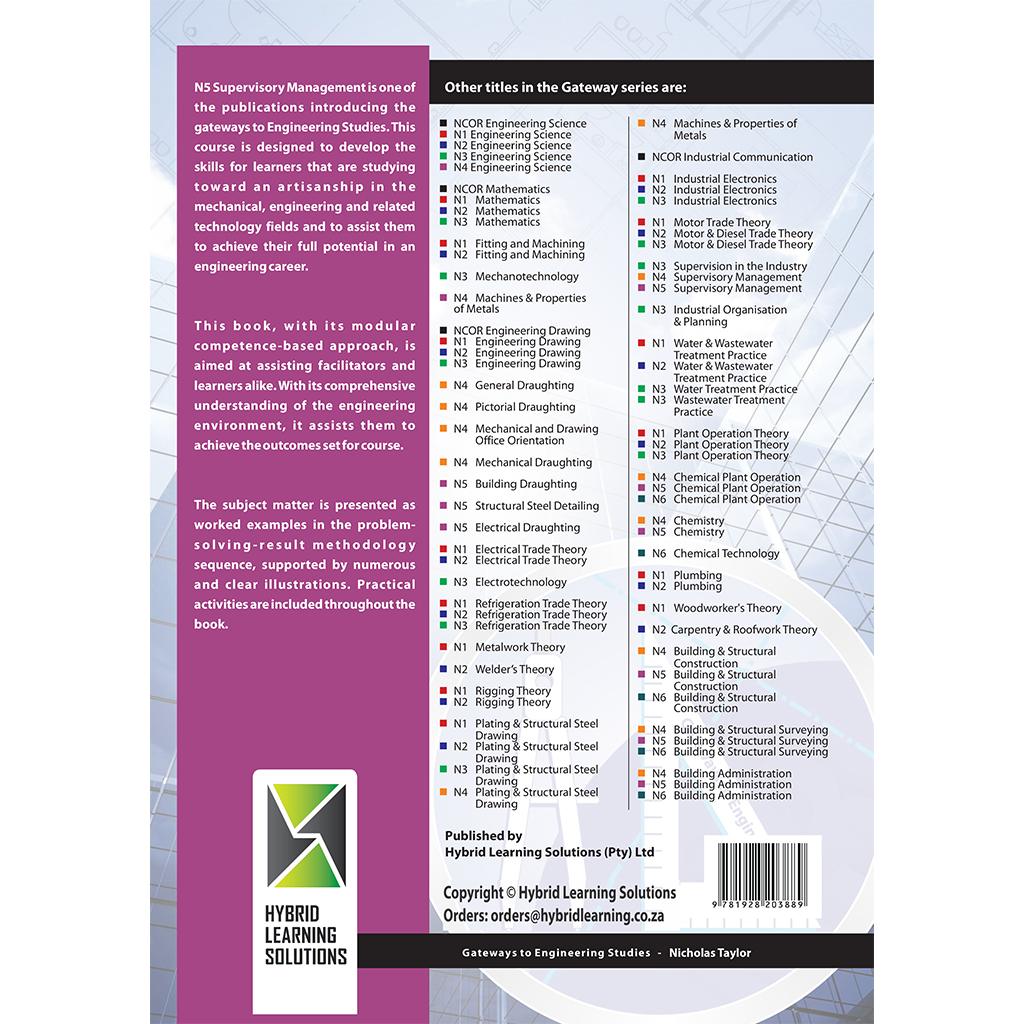 N5 Supervisory Management is one of the publications introducing the gateways to Engineering Studies. This course is designed to develop the skills for learners that are studying toward an artisanship in the mechanical, engineering and related technology fields and to assist them to achieve their full potential in an engineering career.

This book, with its modular competence-based approach, is aimed at assisting facilitators and learners alike. With its comprehensive understanding of the engineering environment, it assists them to achieve the outcomes set for course.

The subject matter is presented as worked examples in the problem-solving-result methodology sequence, supported by numerous and clear illustrations. Practical activities are included throughout the book.

HYBRID LEARNING SOLUTIONS

Other titles in the Gateway series are:

NCOR Engineering Science
N1 Engineering Science
N2 Engineering Science
N3 Engineering Science
N4 Engineering Science

NCOR Mathematics
N1 Mathematics
N2 Mathematics
N3 Mathematics

N1 Fitting and Machining
N2 Fitting and Machining

N3 Mechanotechnology

N4 Machines & Properties of Metals

NCOR Engineering Drawing
N1 Engineering Drawing
N2 Engineering Drawing
N3 Engineering Drawing

N4 General Draughting

N4 Pictorial Draughting

N4 Mechanical and Drawing Office Orientation

N4 Mechanical Draughting

N5 Building Draughting

N5 Structural Steel Detailing

N5 Electrical Draughting

N1 Electrical Trade Theory
N2 Electrical Trade Theory

N3 Electrotechnology

N1 Refrigeration Trade Theory
N2 Refrigeration Trade Theory
N3 Refrigeration Trade Theory

N1 Metalwork Theory

N2 Welder's Theory

N1 Rigging Theory
N2 Rigging Theory

N1 Plating & Structural Steel Drawing
N2 Plating & Structural Steel Drawing
N3 Plating & Structural Steel Drawing
N4 Plating & Structural Steel Drawing

N4 Machines & Properties of Metals

NCOR Industrial Communication

N1 Industrial Electronics
N2 Industrial Electronics
N3 Industrial Electronics

N1 Motor Trade Theory
N2 Motor & Diesel Trade Theory
N3 Motor & Diesel Trade Theory

N3 Supervision in the Industry
N4 Supervisory Management
N5 Supervisory Management

N3 Industrial Organisation & Planning

N1 Water & Wastewater Treatment Practice
N2 Water & Wastewater Treatment Practice
N3 Water Treatment Practice
N3 Wastewater Treatment Practice

N1 Plant Operation Theory
N2 Plant Operation Theory
N3 Plant Operation Theory

N4 Chemical Plant Operation
N5 Chemical Plant Operation
N6 Chemical Plant Operation

N4 Chemistry
N5 Chemistry

N6 Chemical Technology

N1 Plumbing
N2 Plumbing

N1 Woodworker's Theory

N2 Carpentry & Roofwork Theory

N4 Building & Structural Construction
N5 Building & Structural Construction
N6 Building & Structural Construction

N4 Building & Structural Surveying
N5 Building & Structural Surveying
N6 Building & Structural Surveying

N4 Building Administration
N5 Building Administration
N6 Building Administration

Published by
Hybrid Learning Solutions (Pty) Ltd

Copyright © Hybrid Learning Solutions
Orders: orders@hybridlearning.co.za

9 781928 203889

Gateways to Engineering Studies - Nicholas Taylor